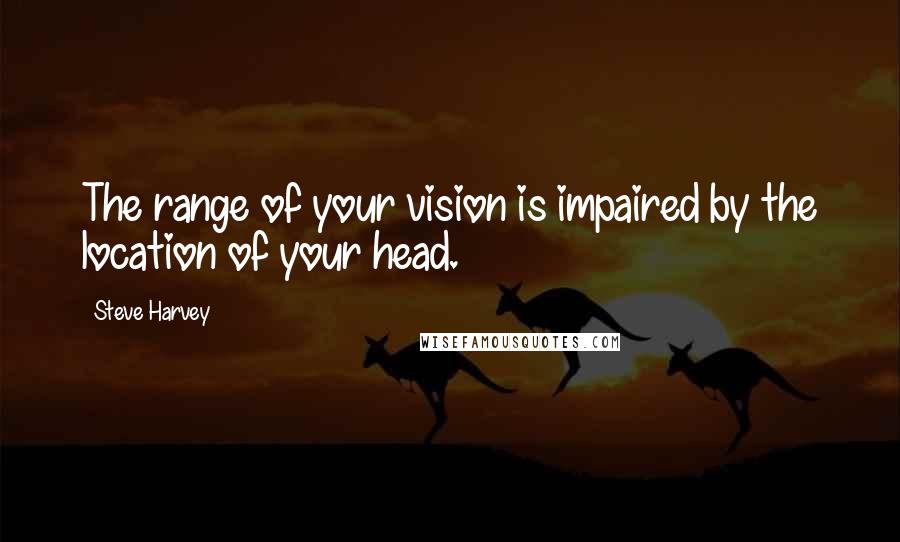 The range of your vision is impaired by the location of your head.

Steve Harvey

WISEFAMOUSQUOTES.COM